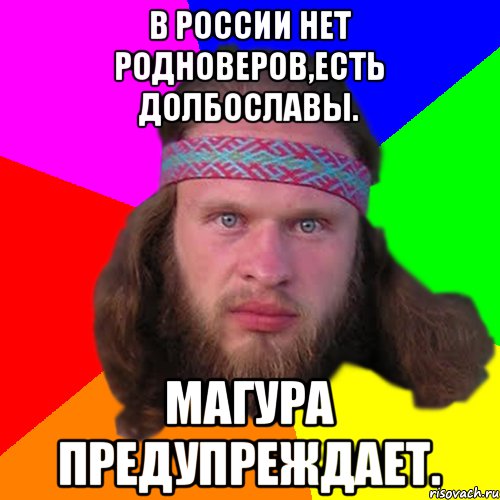 В РОССИИ НЕТ РОДНОВЕРОВ,ЕСТЬ ДОЛБОСЛАВЫ.

МАГУРА ПРЕДУПРЕЖДАЕТ.

risovach.ru